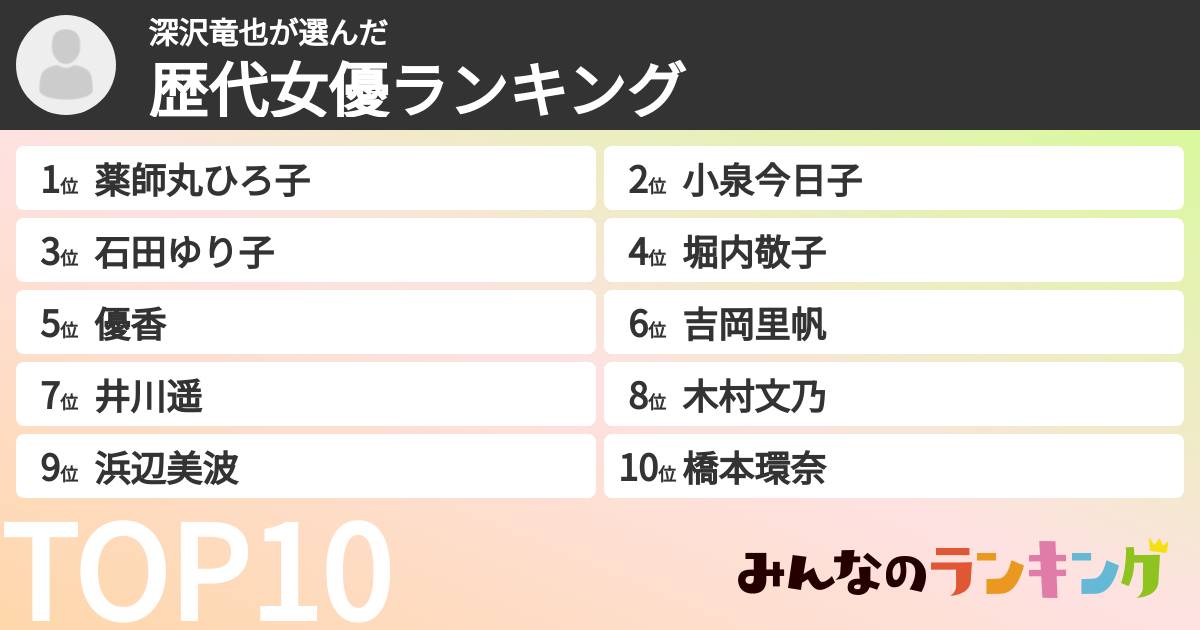 深沢竜也が選んだ
歴代女優ランキング

1位 薬師丸ひろ子
2位 小泉今日子
3位 石田ゆり子
4位 堀内敬子
5位 優香
6位 吉岡里帆
7位 井川遥
8位 木村文乃
9位 浜辺美波
10位 橋本環奈

TOP10

みんなのランキング